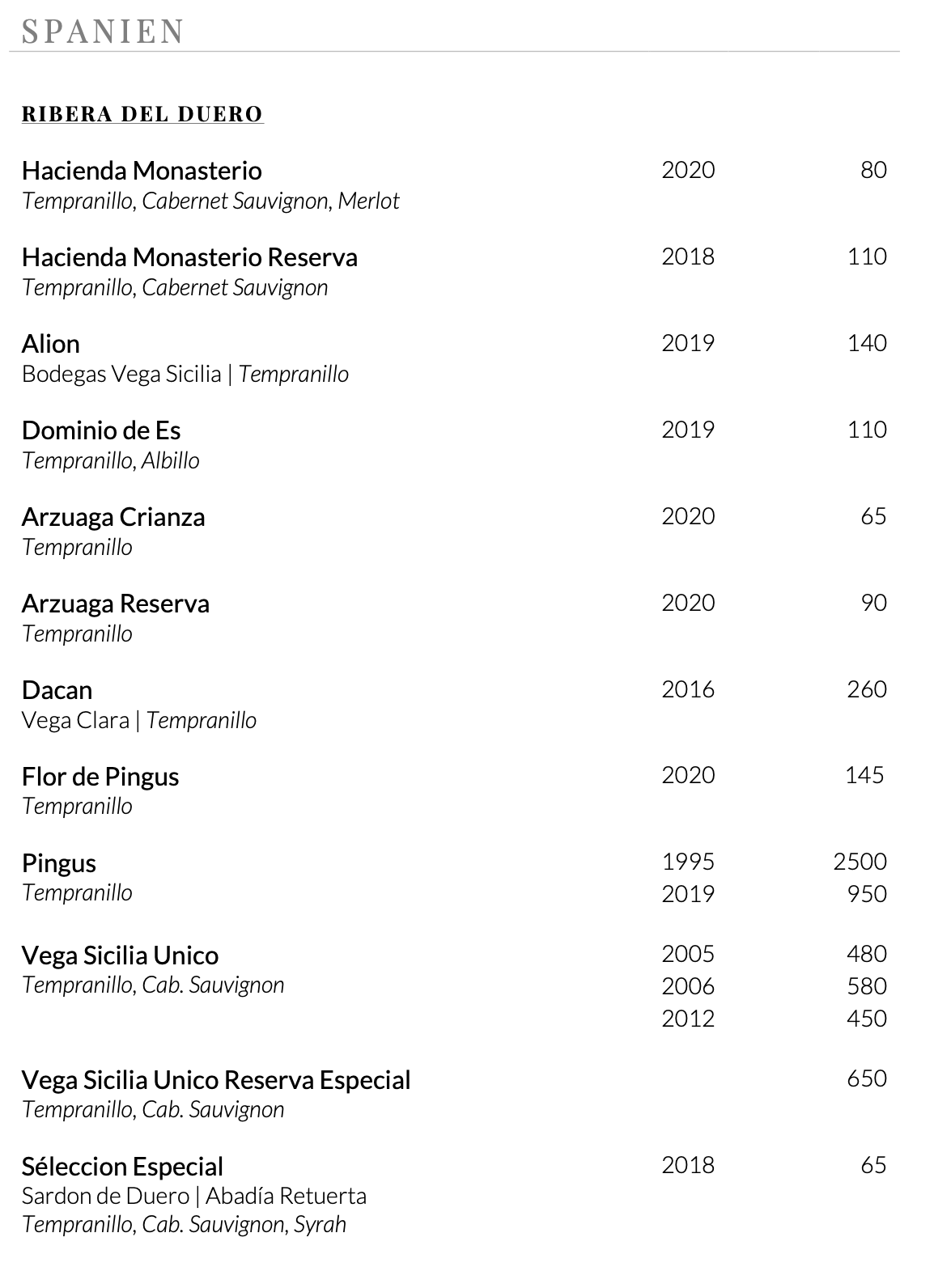 SPANIEN

RIBERA DEL DUERO

Hacienda Monasterio 2020 80
Tempranillo, Cabernet Sauvignon, Merlot

Hacienda Monasterio Reserva 2018 110
Tempranillo, Cabernet Sauvignon

Alion 2019 140
Bodegas Vega Sicilia | Tempranillo

Dominio de Es 2019 110
Tempranillo, Albillo

Arzuaga Crianza 2020 65
Tempranillo

Arzuaga Reserva 2020 90
Tempranillo

Dacan 2016 260
Vega Clara | Tempranillo

Flor de Pingus 2020 145
Tempranillo

Pingus 1995 2500
Tempranillo 2019 950

Vega Sicilia Unico 2005 480
Tempranillo, Cab. Sauvignon 2006 580
2012 450

Vega Sicilia Unico Reserva Especial 650
Tempranillo, Cab. Sauvignon

Séleccion Especial 2018 65
Sardon de Duero | Abadía Retuerta
Tempranillo, Cab. Sauvignon, Syrah